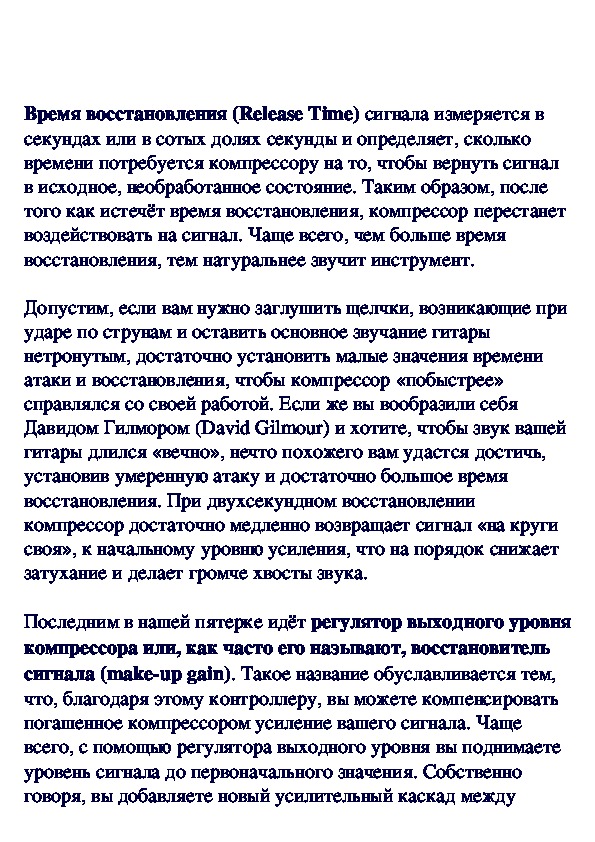 Время восстановления (Release Time) сигнала измеряется в секундах или в сотых долях секунды и определяет, сколько времени потребуется компрессору на то, чтобы вернуть сигнал в исходное, необработанное состояние. Таким образом, после того как истечёт время восстановления, компрессор перестанет воздействовать на сигнал. Чаще всего, чем больше время восстановления, тем натуральнее звучит инструмент.

Допустим, если вам нужно заглушить щелчки, возникающие при ударе по струнам и оставить основное звучание гитары нетронутым, достаточно установить малые значения времени атаки и восстановления, чтобы компрессор «побыстрее» справлялся со своей работой. Если же вы вообразили себя Давидом Гилмором (David Gilmour) и хотите, чтобы звук вашей гитары длился «вечно», нечто похожего вам удастся достичь, установив умеренную атаку и достаточно большое время восстановления. При двухсекундном восстановлении компрессор достаточно медленно возвращает сигнал «на круги своя», к начальному уровню усиления, что на порядок снижает затухание и делает громче хвосты звука.

Последним в нашей пятерке идёт регулятор выходного уровня компрессора или, как часто его называют, восстановитель сигнала (make-up gain). Такое название обуславливается тем, что, благодаря этому контроллеру, вы можете компенсировать погашенное компрессором усиление вашего сигнала. Чаще всего, с помощью регулятора выходного уровня вы поднимаете уровень сигнала до первоначального значения. Собственно говоря, вы добавляете новый усилительный каскад между